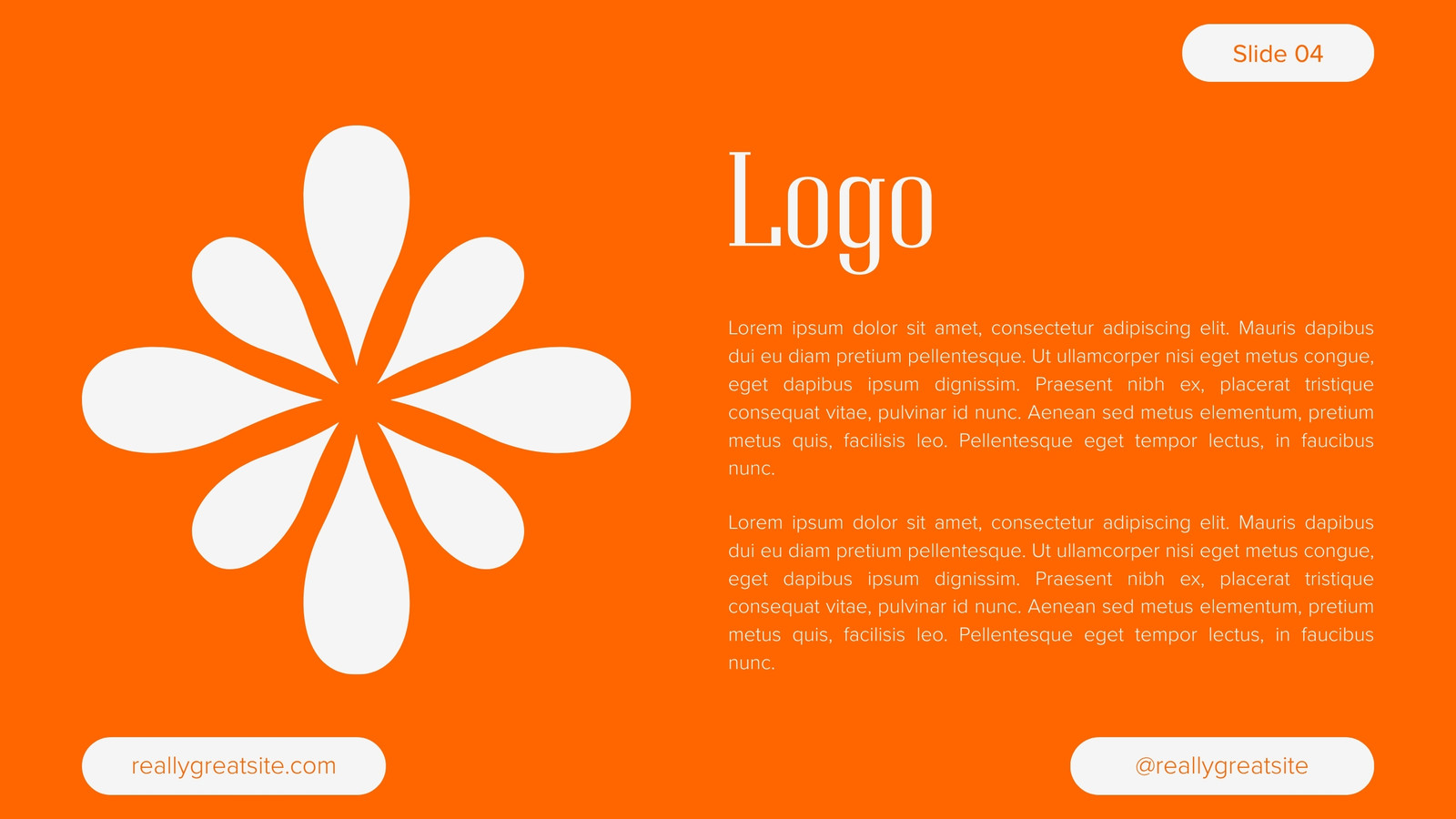 Slide 04

Logo

Lorem ipsum dolor sit amet, consectetur adipiscing elit. Mauris dapibus dui eu diam pretium pellentesque. Ut ullamcorper nisi eget metus congue, eget dapibus ipsum dignissim. Praesent nibh ex, placerat tristique consequat vitae, pulvinar id nunc. Aenean sed metus elementum, pretium metus quis, facilisis leo. Pellentesque eget tempor lectus, in faucibus nunc.

Lorem ipsum dolor sit amet, consectetur adipiscing elit. Mauris dapibus dui eu diam pretium pellentesque. Ut ullamcorper nisi eget metus congue, eget dapibus ipsum dignissim. Praesent nibh ex, placerat tristique consequat vitae, pulvinar id nunc. Aenean sed metus elementum, pretium metus quis, facilisis leo. Pellentesque eget tempor lectus, in faucibus nunc.

reallygreatsite.com

@reallygreatsite